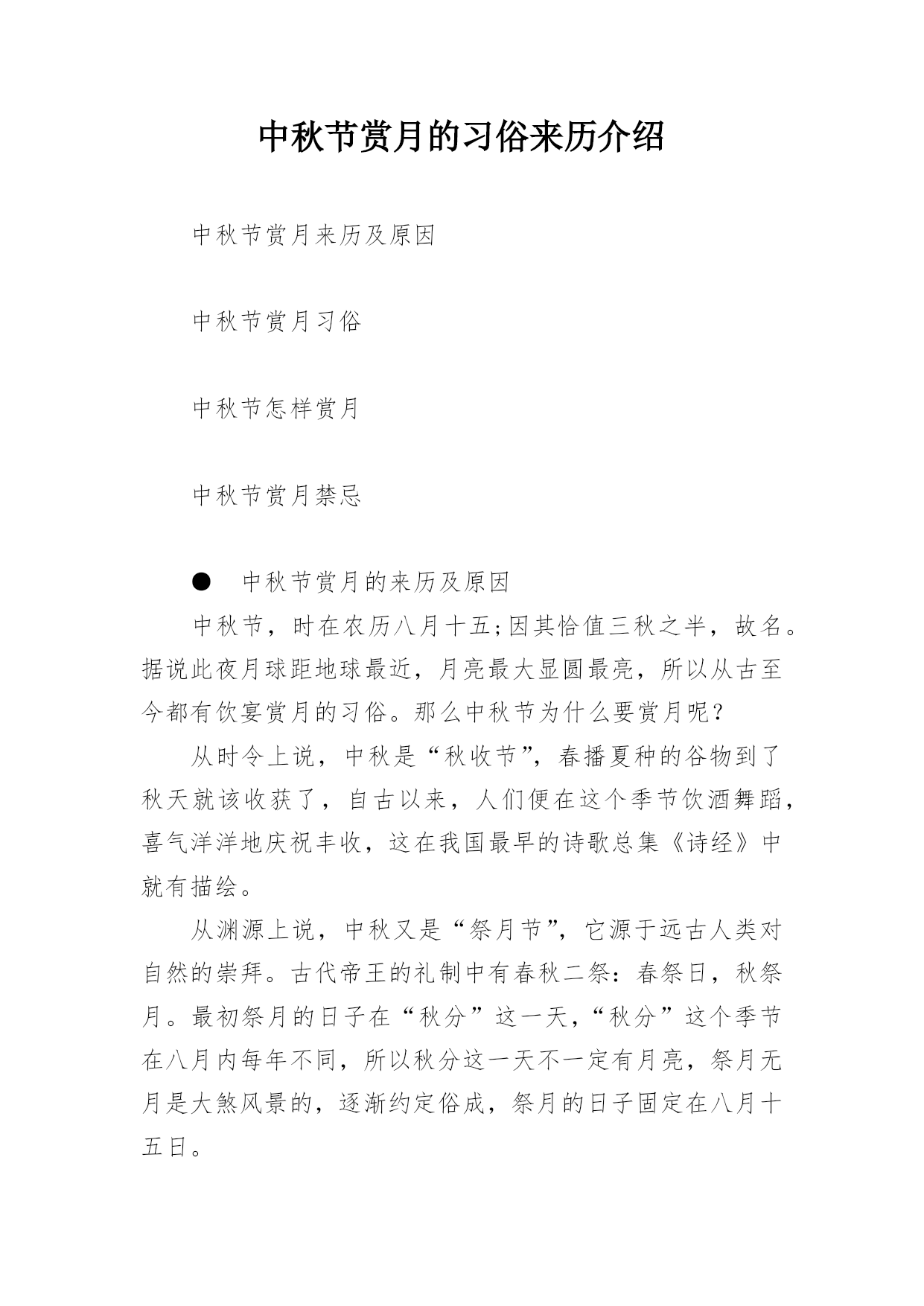 中秋节赏月的习俗来历介绍

中秋节赏月来历及原因

中秋节赏月习俗

中秋节怎样赏月

中秋节赏月禁忌

● 中秋节赏月的来历及原因

中秋节，时在农历八月十五;因其恰值三秋之半，故名。据说此夜月球距地球最近，月亮最大显圆最亮，所以从古至今都有饮宴赏月的习俗。那么中秋节为什么要赏月呢？

从时令上说，中秋是“秋收节”，春播夏种的谷物到了秋天就该收获了，自古以来，人们便在这个季节饮酒舞蹈，喜气洋洋地庆祝丰收，这在我国最早的诗歌总集《诗经》中就有描绘。

从渊源上说，中秋又是“祭月节”，它源于远古人类对自然的崇拜。古代帝王的礼制中有春秋二祭：春祭日，秋祭月。最初祭月的日子在“秋分”这一天，“秋分”这个季节在八月内每年不同，所以秋分这一天不一定有月亮，祭月无月是大煞风景的，逐渐约定俗成，祭月的日子固定在八月十五日。